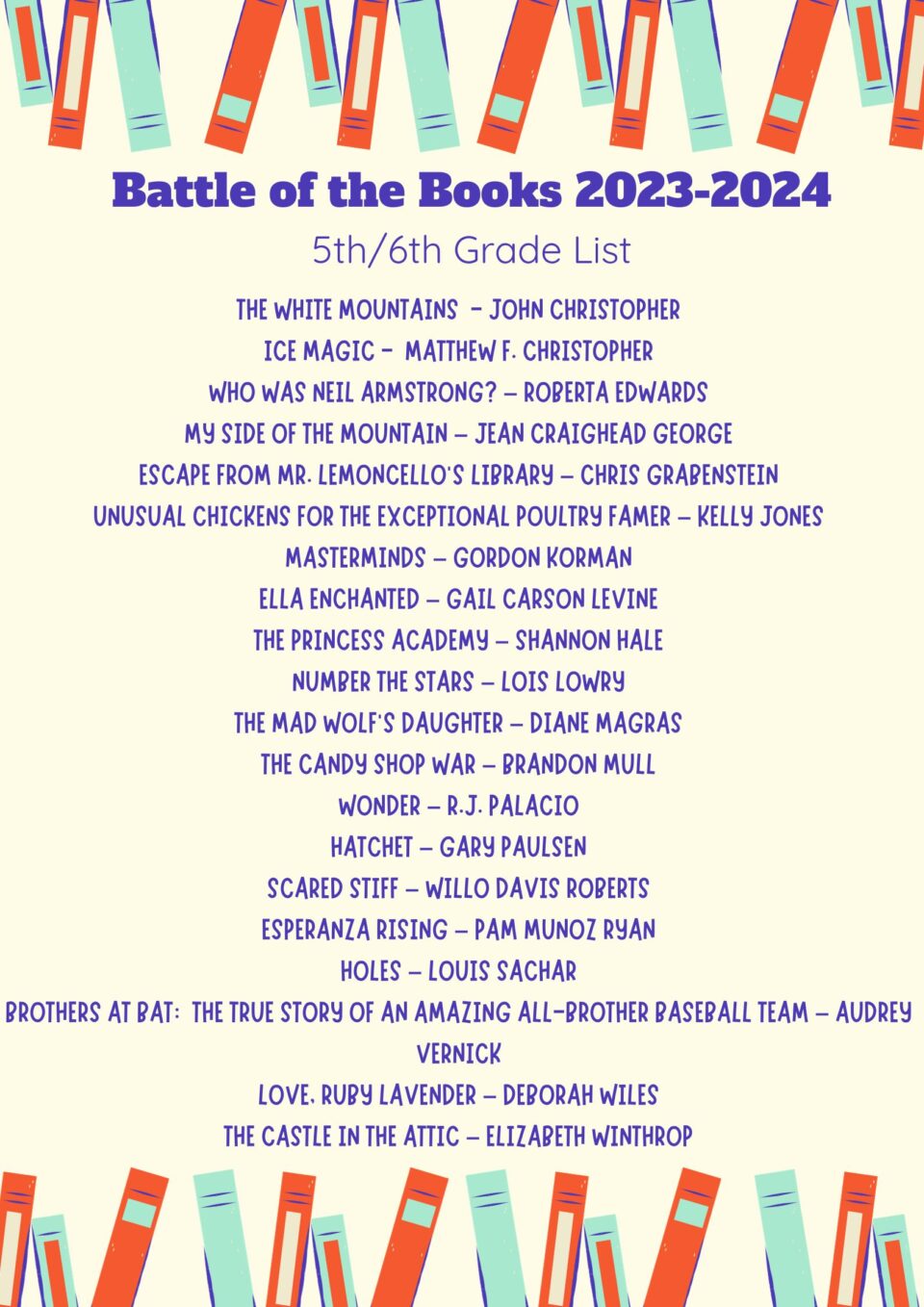 Battle of the Books 2023-2024

5th/6th Grade List

THE WHITE MOUNTAINS - JOHN CHRISTOPHER
ICE MAGIC - MATTHEW F. CHRISTOPHER
WHO WAS NEIL ARMSTRONG? – ROBERTA EDWARDS
MY SIDE OF THE MOUNTAIN – JEAN CRAIGHEAD GEORGE
ESCAPE FROM MR. LEMONCELLO'S LIBRARY – CHRIS GRABENSTEIN
UNUSUAL CHICKENS FOR THE EXCEPTIONAL POULTRY FAMER – KELLY JONES
MASTERMINDS – GORDON KORMAN
ELLA ENCHANTED – GAIL CARSON LEVINE
THE PRINCESS ACADEMY – SHANNON HALE
NUMBER THE STARS – LOIS LOWRY
THE MAD WOLF'S DAUGHTER – DIANE MAGRAS
THE CANDY SHOP WAR – BRANDON MULL
WONDER – R.J. PALACIO
HATCHET – GARY PAULSEN
SCARED STIFF – WILLO DAVIS ROBERTS
ESPERANZA RISING – PAM MUNOZ RYAN
HOLES – LOUIS SACHAR
BROTHERS AT BAT: THE TRUE STORY OF AN AMAZING ALL-BROTHER BASEBALL TEAM – AUDREY VERNICK
LOVE, RUBY LAVENDER – DEBORAH WILES
THE CASTLE IN THE ATTIC – ELIZABETH WINTHROP